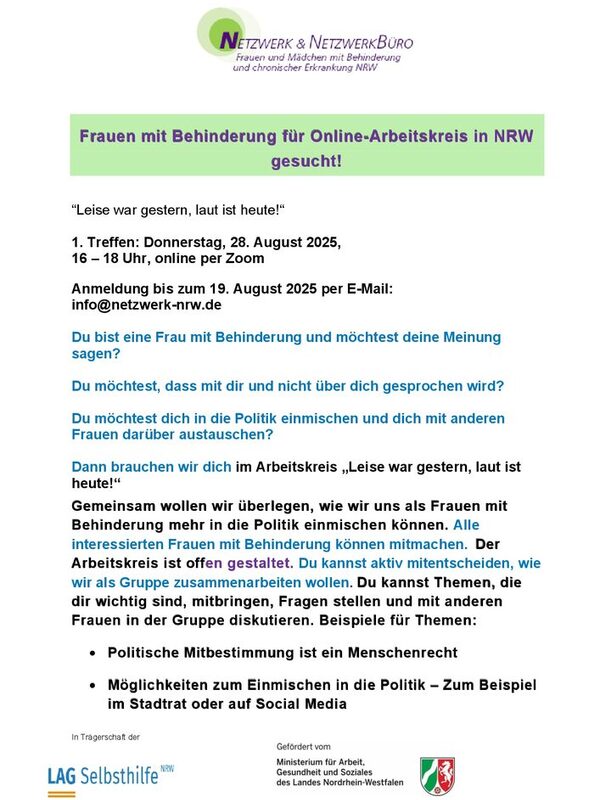 NETZWERK & NETZWERKBÜRO
Frauen und Mädchen mit Behinderung und chronischer Erkrankung NRW

Frauen mit Behinderung für Online-Arbeitskreis in NRW gesucht!

“Leise war gestern, laut ist heute!“

1. Treffen: Donnerstag, 28. August 2025,
16 – 18 Uhr, online per Zoom

Anmeldung bis zum 19. August 2025 per E-Mail:
info@netzwerk-nrw.de

Du bist eine Frau mit Behinderung und möchtest deine Meinung sagen?

Du möchtest, dass mit dir und nicht über dich gesprochen wird?

Du möchtest dich in die Politik einmischen und dich mit anderen Frauen darüber austauschen?

Dann brauchen wir dich im Arbeitskreis „Leise war gestern, laut ist heute!“

Gemeinsam wollen wir überlegen, wie wir uns als Frauen mit Behinderung mehr in die Politik einmischen können. Alle interessierten Frauen mit Behinderung können mitmachen. Der Arbeitskreis ist offen gestaltet. Du kannst aktiv mitentscheiden, wie wir als Gruppe zusammenarbeiten wollen. Du kannst Themen, die dir wichtig sind, mitbringen, Fragen stellen und mit anderen Frauen in der Gruppe diskutieren. Beispiele für Themen:

• Politische Mitbestimmung ist ein Menschenrecht

• Möglichkeiten zum Einmischen in die Politik – Zum Beispiel im Stadtrat oder auf Social Media

In Trägerschaft der

LAG Selbsthilfe NRW

Gefördert vom

Ministerium für Arbeit, Gesundheit und Soziales des Landes Nordrhein-Westfalen